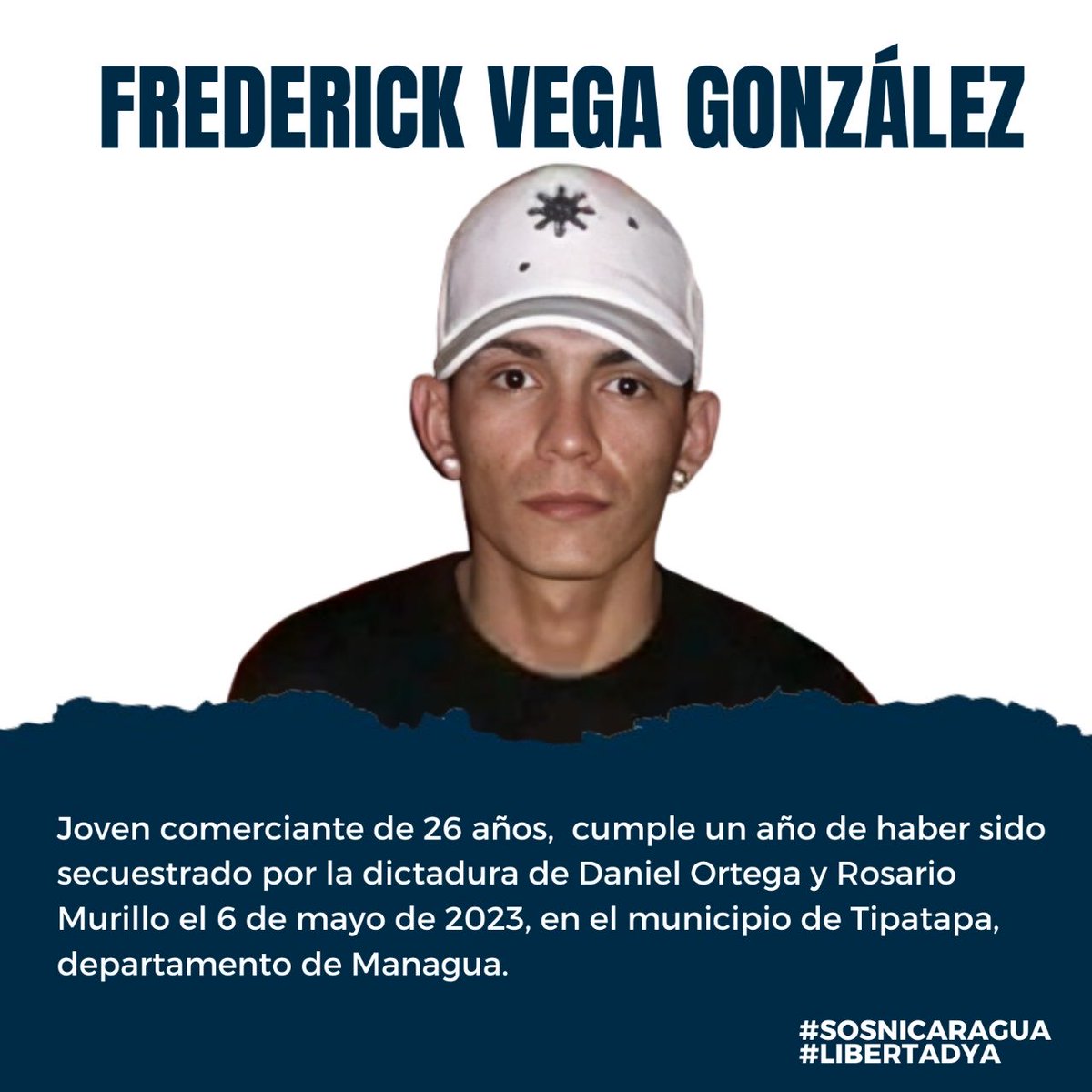 FREDERICK VEGA GONZÁLEZ

Joven comerciante de 26 años, cumple un año de haber sido secuestrado por la dictadura de Daniel Ortega y Rosario Murillo el 6 de mayo de 2023, en el municipio de Tipatapa, departamento de Managua.

#SOSNICARAGUA
#LIBERTADYA